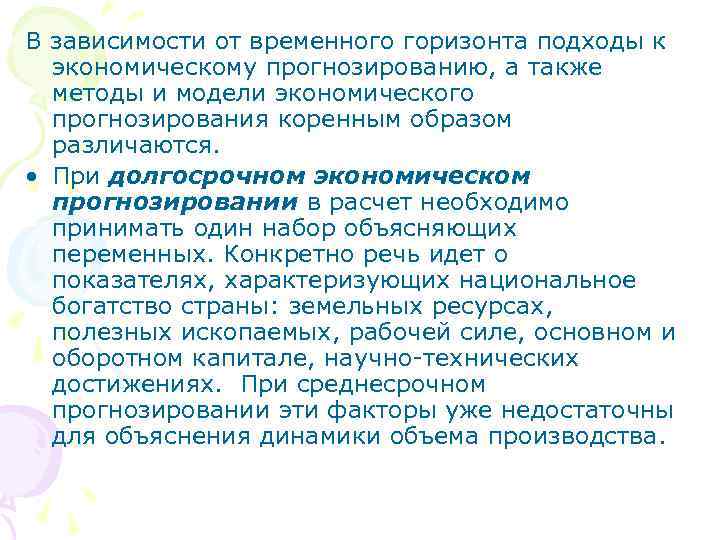 В зависимости от временного горизонта подходы к экономическому прогнозированию, а также методы и модели экономического прогнозирования коренным образом различаются.

• При долгосрочном экономическом прогнозировании в расчет необходимо принимать один набор объясняющих переменных. Конкретно речь идет о показателях, характеризующих национальное богатство страны: земельных ресурсах, полезных ископаемых, рабочей силе, основном и оборотном капитале, научно-технических достижениях. При среднесрочном прогнозировании эти факторы уже недостаточны для объяснения динамики объема производства.